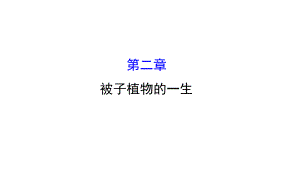 第二章

被子植物的一生